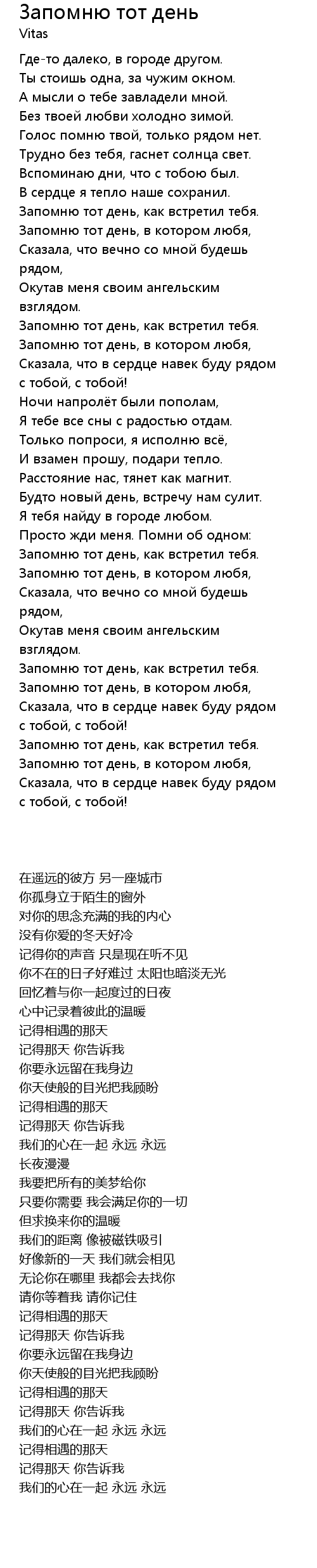 Запомню тот день
Vitas

Где-то далеко, в городе другом.
Ты стоишь одна, за чужим окном.
А мысли о тебе завладели мной.
Без твоей любви холодно зимой.
Голос помню твой, только рядом нет.
Трудно без тебя, гаснет солнца свет.
Вспоминаю дни, что с тобою был.
В сердце я тепло наше сохранил.
Запомню тот день, как встретил тебя.
Запомню тот день, в котором любя,
Сказала, что вечно со мной будешь рядом,
Окутав меня своим ангельским взглядом.
Запомню тот день, как встретил тебя.
Запомню тот день, в котором любя,
Сказала, что в сердце навек буду рядом с тобой, с тобой!
Ночи напролёт были пополам,
Я тебе все сны с радостью отдам.
Только попроси, я исполню всё,
И взамен прошу, подари тепло.
Расстояние нас, тянет как магнит.
Будто новый день, встречу нам сулит.
Я тебя найду в городе любом.
Просто жди меня. Помни об одном:
Запомню тот день, как встретил тебя.
Запомню тот день, в котором любя,
Сказала, что вечно со мной будешь рядом,
Окутав меня своим ангельским взглядом.
Запомню тот день, как встретил тебя.
Запомню тот день, в котором любя,
Сказала, что в сердце навек буду рядом с тобой, с тобой!
Запомню тот день, как встретил тебя.
Запомню тот день, в котором любя,
Сказала, что в сердце навек буду рядом с тобой, с тобой!

在遥远的彼方 另一座城市
你孤身立于陌生的窗外
对你的思念充满的我的内心
没有你爱的冬天好冷
记得你的声音 只是现在听不见
你不在的日子好难过 太阳也暗淡无光
回忆着与你一起度过的日夜
心中记录着彼此的温暖
记得相遇的那天
记得那天 你告诉我
你要永远留在我身边
你天使般的目光把我顾盼
记得相遇的那天
记得那天 你告诉我
我们的心在一起 永远 永远
长夜漫漫
我要把所有的美梦给你
只要你需要 我会满足你的一切
但求换来你的温暖
我们的距离 像被磁铁吸引
好像新的一天 我们就会相见
无论你在哪里 我都会去找你
请你等着我 请你记住
记得相遇的那天
记得那天 你告诉我
你要永远留在我身边
你天使般的目光把我顾盼
记得相遇的那天
记得那天 你告诉我
我们的心在一起 永远 永远
记得相遇的那天
记得那天 你告诉我
我们的心在一起 永远 永远